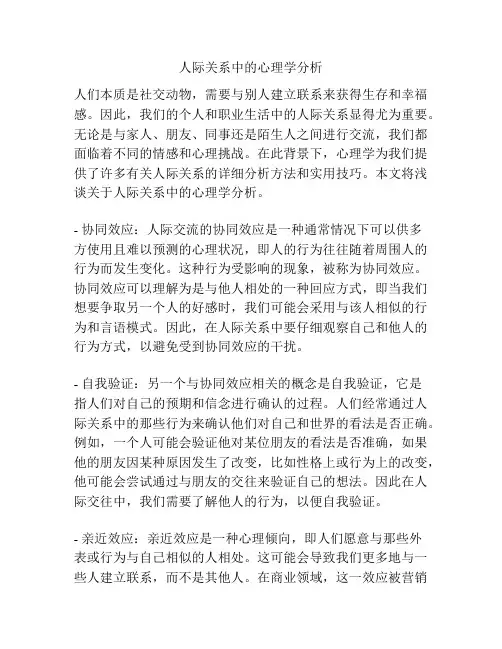 人际关系中的心理学分析

人们本质是社交动物，需要与别人建立联系来获得生存和幸福感。因此，我们的个人和职业生活中的人际关系显得尤为重要。无论是与家人、朋友、同事还是陌生人之间进行交流，我们都面临着不同的情感和心理挑战。在此背景下，心理学为我们提供了许多有关人际关系的详细分析方法和实用技巧。本文将浅谈关于人际关系中的心理学分析。

- 协同效应：人际交流的协同效应是一种通常情况下可以供多方使用且难以预测的心理状况，即人的行为往往随着周围人的行为而发生变化。这种行为受影响的现象，被称为协同效应。协同效应可以理解为是与他人相处的一种回应方式，即当我们想要争取另一个人的好感时，我们可能会采用与该人相似的行为和言语模式。因此，在人际关系中要仔细观察自己和他人的行为方式，以避免受到协同效应的干扰。

- 自我验证：另一个与协同效应相关的概念是自我验证，它是指人们对自己的预期和信念进行确认的过程。人们经常通过人际关系中的那些行为来确认他们对自己和世界的看法是否正确。例如，一个人可能会验证他对某位朋友的看法是否准确，如果他的朋友因某种原因发生了改变，比如性格上或行为上的改变，他可能会尝试通过与朋友的交往来验证自己的想法。因此在人际交往中，我们需要了解他人的行为，以便自我验证。

- 亲近效应：亲近效应是一种心理倾向，即人们愿意与那些外表或行为与自己相似的人相处。这可能会导致我们更多地与一些人建立联系，而不是其他人。在商业领域，这一效应被营销